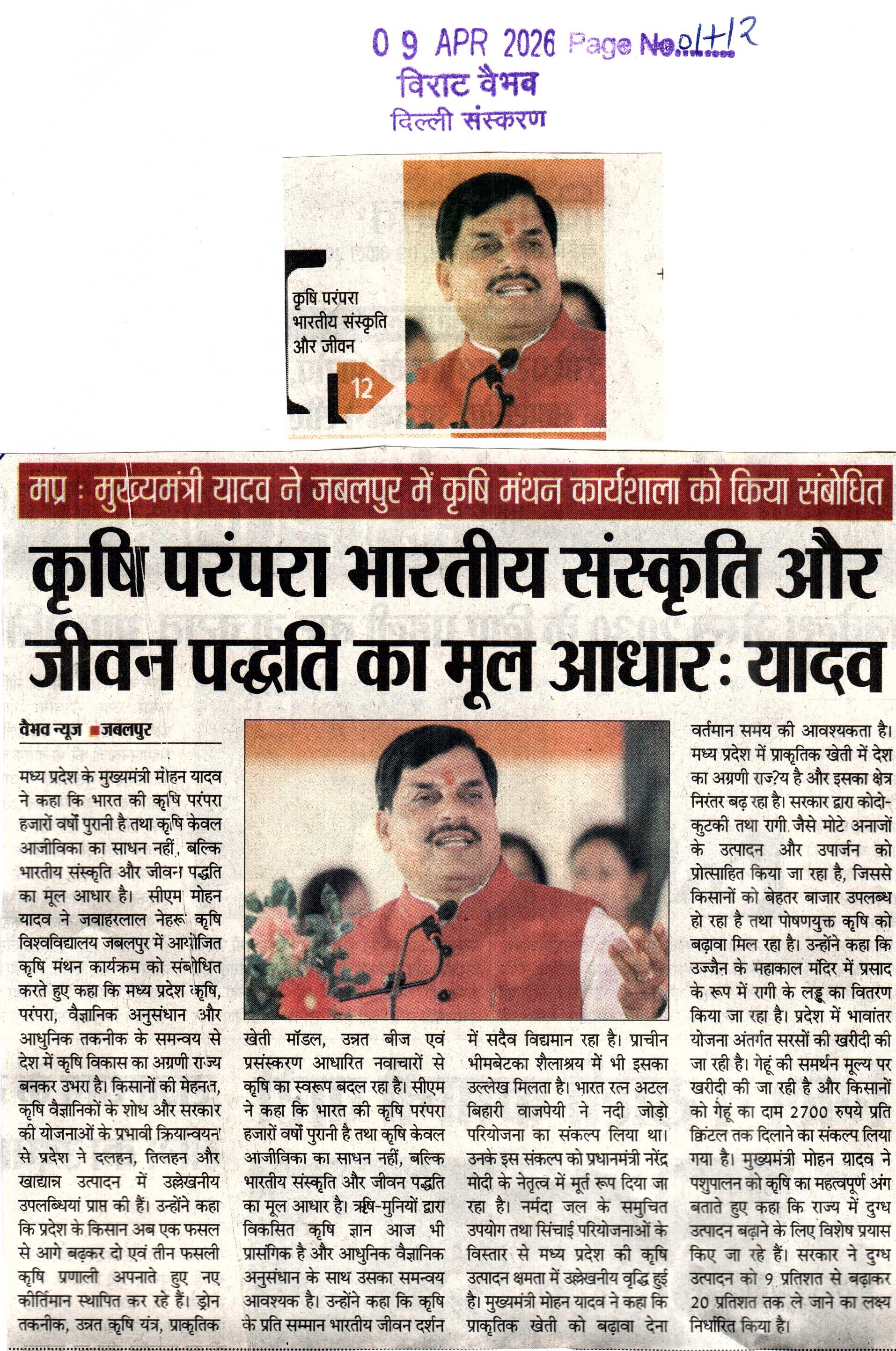 0 9 APR 2026 Page No. 01+12

विराट वैभव
दिल्ली संस्करण

कृषि परंपरा भारतीय संस्कृति और जीवन

12

मप्र : मुख्यमंत्री यादव ने जबलपुर में कृषि मंथन कार्यशाला को किया संबोधित

कृषि परंपरा भारतीय संस्कृति और जीवन पद्धति का मूल आधार : यादव

वैभव न्यूज ■जबलपुर

मध्य प्रदेश के मुख्यमंत्री मोहन यादव ने कहा कि भारत की कृषि परंपरा हजारों वर्षों पुरानी है तथा कृषि केवल आजीविका का साधन नहीं, बल्कि भारतीय संस्कृति और जीवन पद्धति का मूल आधार है। सीएम मोहन यादव ने जवाहरलाल नेहरू कृषि विश्वविद्यालय जबलपुर में आयोजित कृषि मंथन कार्यक्रम को संबोधित करते हुए कहा कि मध्य प्रदेश कृषि, परंपरा, वैज्ञानिक अनुसंधान और आधुनिक तकनीक के समन्वय से देश में कृषि विकास का अग्रणी राज्य बनकर उभरा है। किसानों की मेहनत, कृषि वैज्ञानिकों के शोध और सरकार की योजनाओं के प्रभावी क्रियान्वयन से प्रदेश ने दलहन, तिलहन और खाद्यान्न उत्पादन में उल्लेखनीय उपलब्धियां प्राप्त की हैं। उन्होंने कहा कि प्रदेश के किसान अब एक फसल से आगे बढ़कर दो एवं तीन फसली कृषि प्रणाली अपनाते हुए नए कीर्तिमान स्थापित कर रहे हैं। ड्रोन तकनीक, उन्नत कृषि यंत्र, प्राकृतिक खेती मॉडल, उन्नत बीज एवं प्रसंस्करण आधारित नवाचारों से कृषि का स्वरूप बदल रहा है। सीएम ने कहा कि भारत की कृषि परंपरा हजारों वर्षों पुरानी है तथा कृषि केवल आजीविका का साधन नहीं, बल्कि भारतीय संस्कृति और जीवन पद्धति का मूल आधार है। ऋषि-मुनियों द्वारा विकसित कृषि ज्ञान आज भी प्रासंगिक है और आधुनिक वैज्ञानिक अनुसंधान के साथ उसका समन्वय आवश्यक है। उन्होंने कहा कि कृषि के प्रति सम्मान भारतीय जीवन दर्शन में सदैव विद्यमान रहा है। प्राचीन भीमबेटका शैलाश्रय में भी इसका उल्लेख मिलता है। भारत रत्न अटल बिहारी वाजपेयी ने नदी जोड़ो परियोजना का संकल्प लिया था। उनके इस संकल्प को प्रधानमंत्री नरेंद्र मोदी के नेतृत्व में मूर्त रूप दिया जा रहा है। नर्मदा जल के समुचित उपयोग तथा सिंचाई परियोजनाओं के विस्तार से मध्य प्रदेश की कृषि उत्पादन क्षमता में उल्लेखनीय वृद्धि हुई है। मुख्यमंत्री मोहन यादव ने कहा कि प्राकृतिक खेती को बढ़ावा देना वर्तमान समय की आवश्यकता है। मध्य प्रदेश में प्राकृतिक खेती में देश का अग्रणी राज्य है और इसका क्षेत्र निरंतर बढ़ रहा है। सरकार द्वारा कोदो-कुटकी तथा रागी जैसे मोटे अनाजों के उत्पादन और उपार्जन को प्रोत्साहित किया जा रहा है, जिससे किसानों को बेहतर बाजार उपलब्ध हो रहा है तथा पोषणयुक्त कृषि को बढ़ावा मिल रहा है। उन्होंने कहा कि उज्जैन के महाकाल मंदिर में प्रसाद के रूप में रागी के लड्डू का वितरण किया जा रहा है। प्रदेश में भावांतर योजना अंतर्गत सरसों की खरीदी की जा रही है। गेहूं की समर्थन मूल्य पर खरीदी की जा रही है और किसानों को गेहूं का दाम 2700 रुपये प्रति क्विंटल तक दिलाने का संकल्प लिया गया है। मुख्यमंत्री मोहन यादव ने पशुपालन को कृषि का महत्वपूर्ण अंग बताते हुए कहा कि राज्य में दुग्ध उत्पादन बढ़ाने के लिए विशेष प्रयास किए जा रहे हैं। सरकार ने दुग्ध उत्पादन को 9 प्रतिशत से बढ़ाकर 20 प्रतिशत तक ले जाने का लक्ष्य निर्धारित किया है।